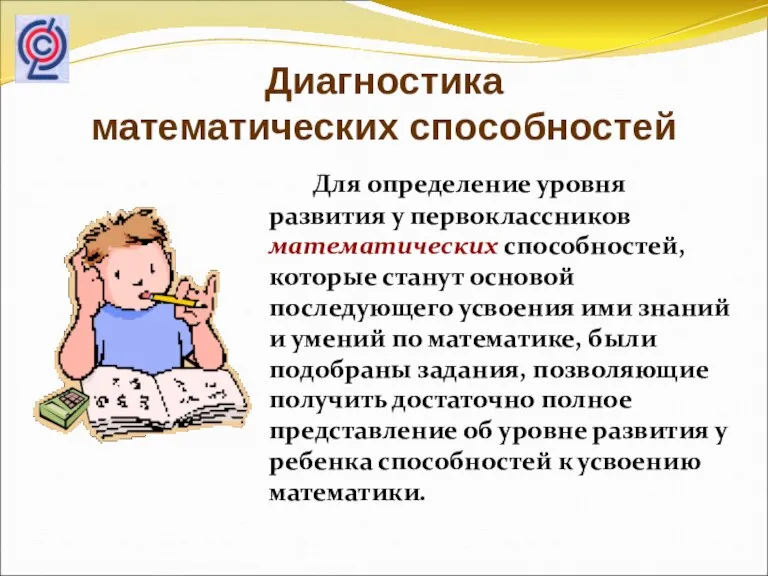 Диагностика математических способностей

Для определение уровня развития у первоклассников математических способностей, которые станут основой последующего усвоения ими знаний и умений по математике, были подобраны задания, позволяющие получить достаточно полное представление об уровне развития у ребенка способностей к усвоению математики.